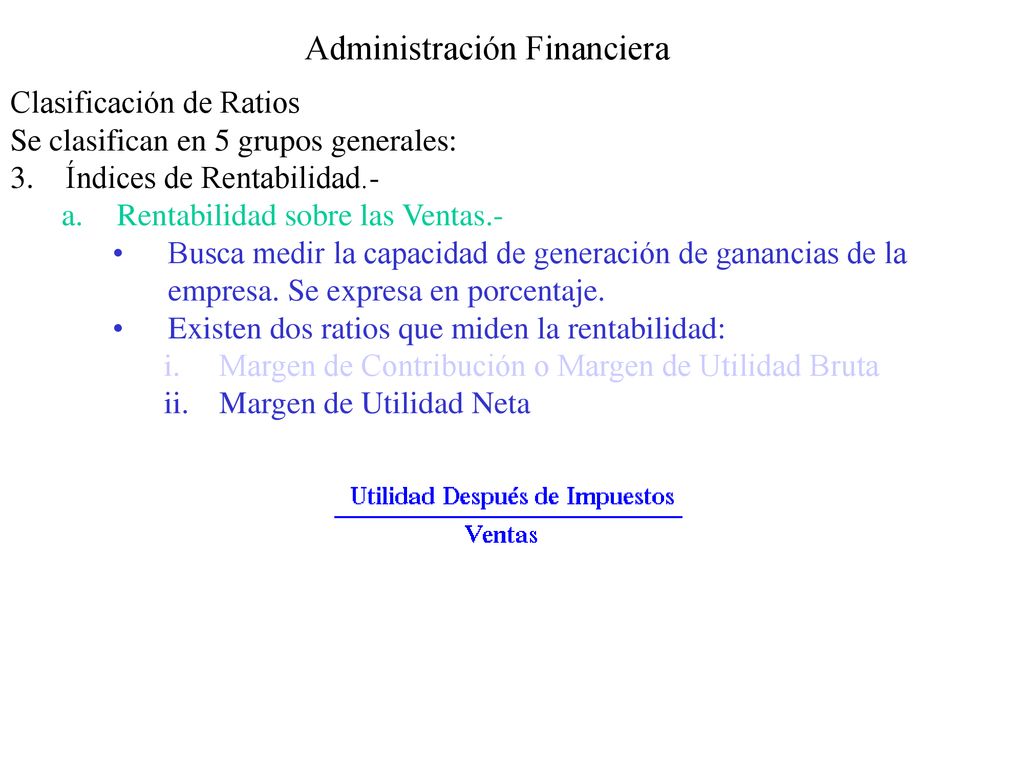 Administración Financiera

Clasificación de Ratios
Se clasifican en 5 grupos generales:
3. Índices de Rentabilidad.-
a. Rentabilidad sobre las Ventas.-
• Busca medir la capacidad de generación de ganancias de la empresa. Se expresa en porcentaje.
• Existen dos ratios que miden la rentabilidad:
i. Margen de Contribución o Margen de Utilidad Bruta
ii. Margen de Utilidad Neta

$\frac{\text{Utilidad Después de Impuestos}}{\text{Ventas}}$